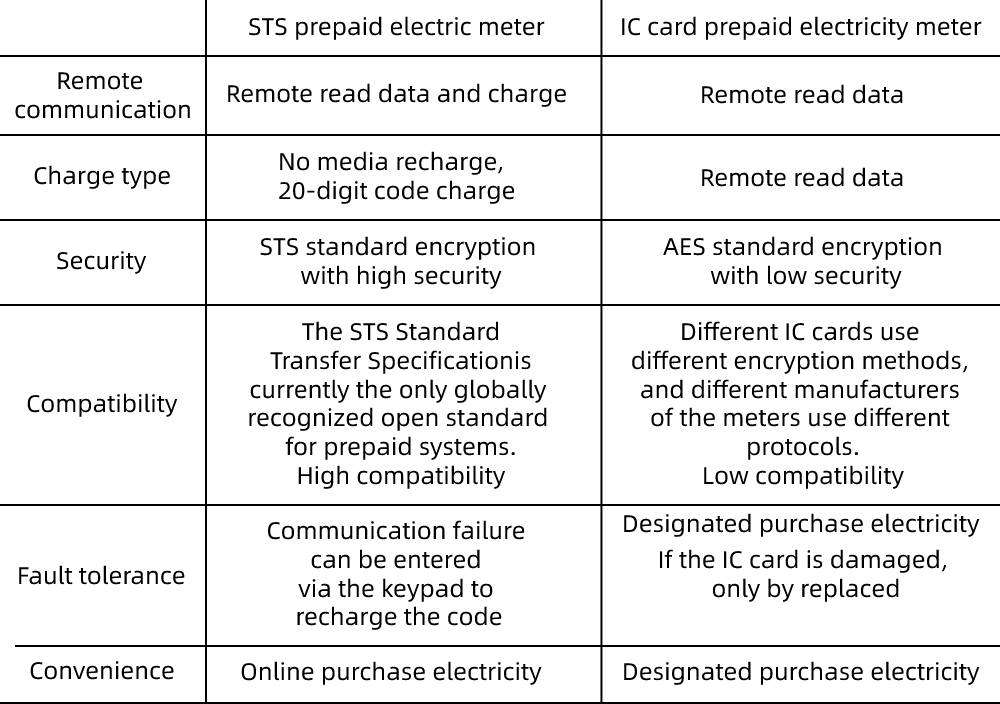 | | STS prepaid electric meter | IC card prepaid electricity meter |
|---|---|---|
| Remote communication | Remote read data and charge | Remote read data |
| Charge type | No media recharge, 20-digit code charge | Remote read data |
| Security | STS standard encryption with high security | AES standard encryption with low security |
| Compatibility | The STS Standard Transfer Specificationis currently the only globally recognized open standard for prepaid systems. High compatibility | Different IC cards use different encryption methods, and different manufacturers of the meters use different protocols. Low compatibility |
| Fault tolerance | Communication failure can be entered via the keypad to recharge the code | Designated purchase electricity If the IC card is damaged, only by replaced |
| Convenience | Online purchase electricity | Designated purchase electricity |